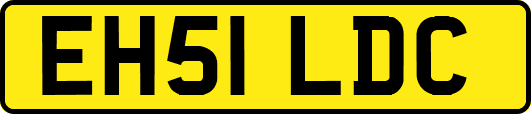 EH51 LDC